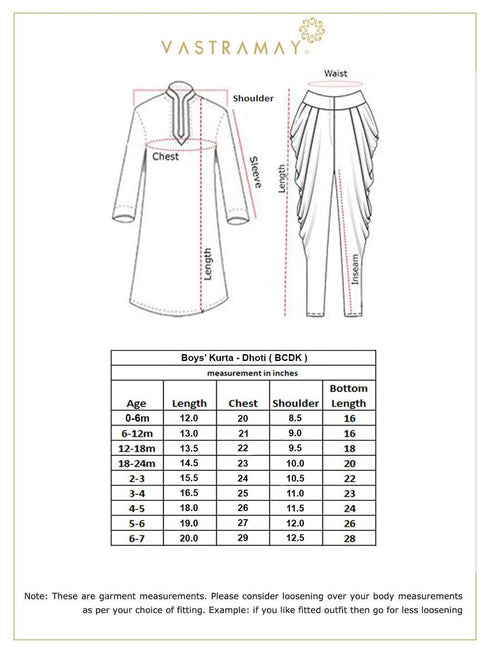 VASTRAMAY

Shoulder

Chest

Sleeve

Length

Waist

Length

Inseam

Boys' Kurta - Dhoti ( BCDK )

measurement in inches

| Age | Length | Chest | Shoulder | Bottom Length |
|---|---|---|---|---|
| 0-6m | 12.0 | 20 | 8.5 | 16 |
| 6-12m | 13.0 | 21 | 9.0 | 16 |
| 12-18m | 13.5 | 22 | 9.5 | 18 |
| 18-24m | 14.5 | 23 | 10.0 | 20 |
| 2-3 | 15.5 | 24 | 10.5 | 22 |
| 3-4 | 16.5 | 25 | 11.0 | 23 |
| 4-5 | 18.0 | 26 | 11.5 | 24 |
| 5-6 | 19.0 | 27 | 12.0 | 26 |
| 6-7 | 20.0 | 29 | 12.5 | 28 |

Note: These are garment measurements. Please consider loosening over your body measurements as per your choice of fitting. Example: if you like fitted outfit then go for less loosening